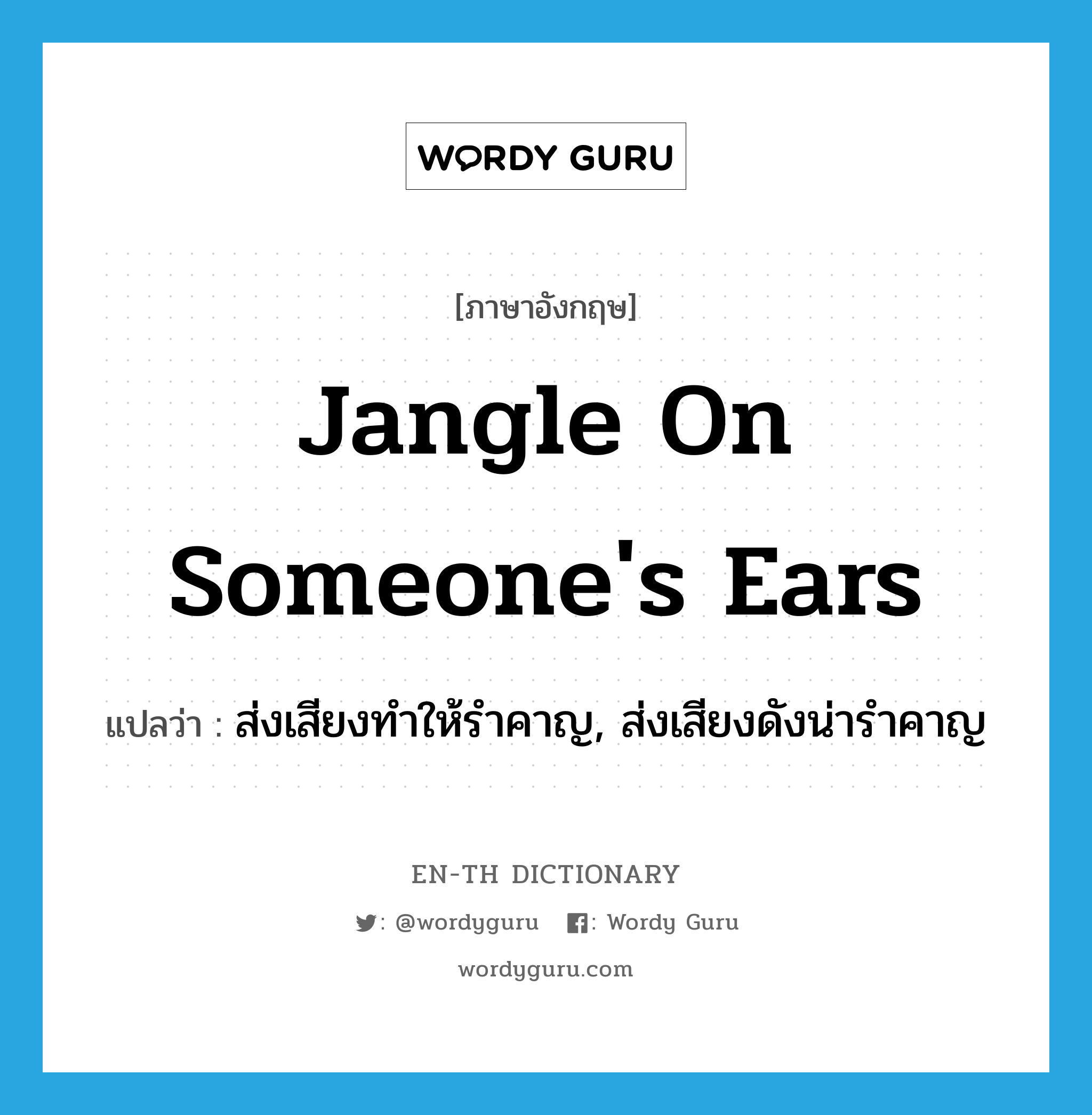 WORDY GURU

[ภาษาอังกฤษ]

Jangle On Someone's Ears

แปลว่า : ส่งเสียงทำให้รำคาญ, ส่งเสียงดังน่ารำคาญ

EN-TH DICTIONARY

: @wordyguru : Wordy Guru

wordyguru.com